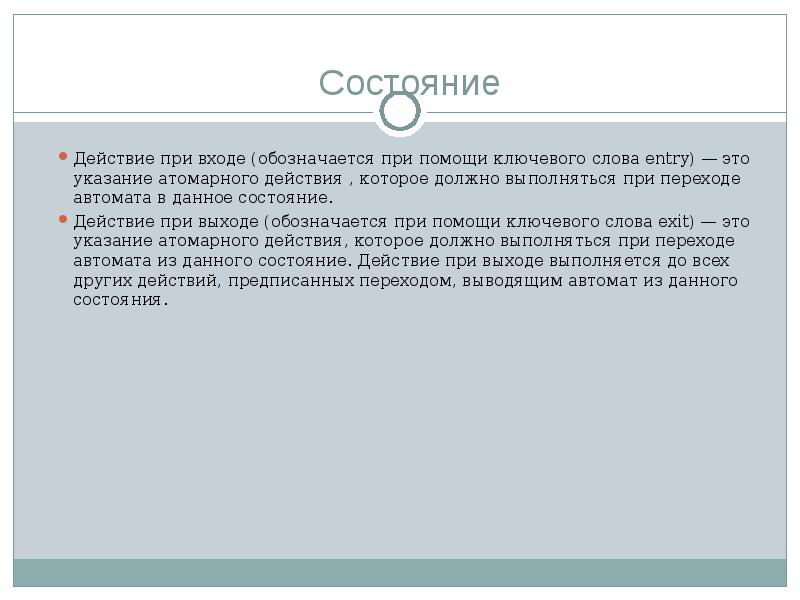 Состояние

• Действие при входе (обозначается при помощи ключевого слова entry) — это указание атомарного действия , которое должно выполняться при переходе автомата в данное состояние.

• Действие при выходе (обозначается при помощи ключевого слова exit) — это указание атомарного действия, которое должно выполняться при переходе автомата из данного состояние. Действие при выходе выполняется до всех других действий, предписанных переходом, выводящим автомат из данного состояния.